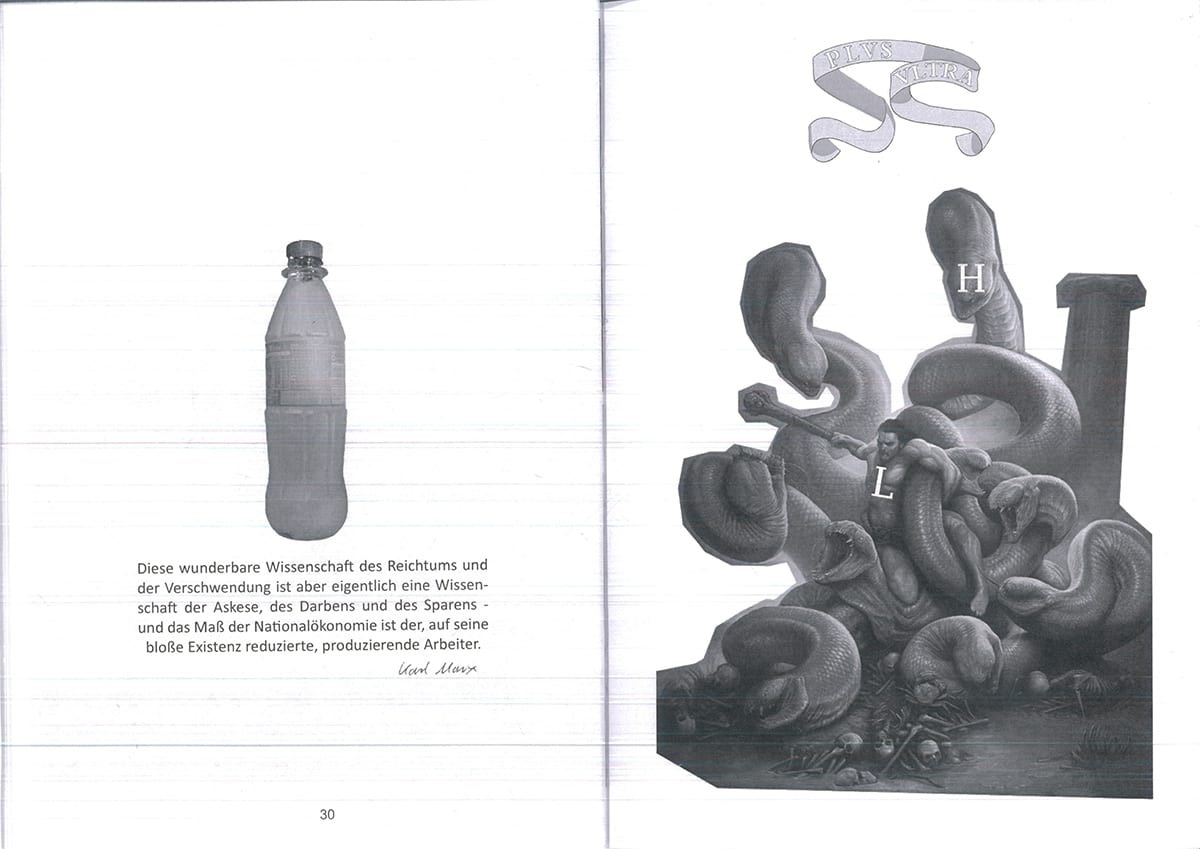 Diese wunderbare Wissenschaft des Reichtums und der Verschwendung ist aber eigentlich eine Wissenschaft der Askese, des Darbens und des Sparens - und das Maß der Nationalökonomie ist der, auf seine bloße Existenz reduzierte, produzierende Arbeiter.

Karl Marx

30

PLVS VLTRA

H

L